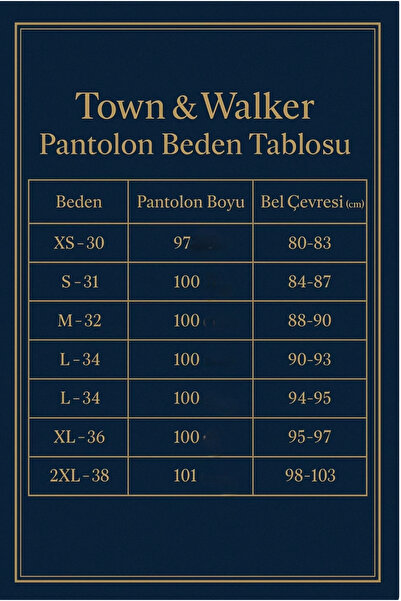 Town & Walker
Pantolon Beden Tablosu

| Beden | Pantolon Boyu | Bel Çevresi (cm) |
|---|---|---|
| XS - 30 | 97 | 80-83 |
| S - 31 | 100 | 84-87 |
| M - 32 | 100 | 88-90 |
| L - 34 | 100 | 90-93 |
| L - 34 | 100 | 94-95 |
| XL - 36 | 100 | 95-97 |
| 2XL - 38 | 101 | 98-103 |